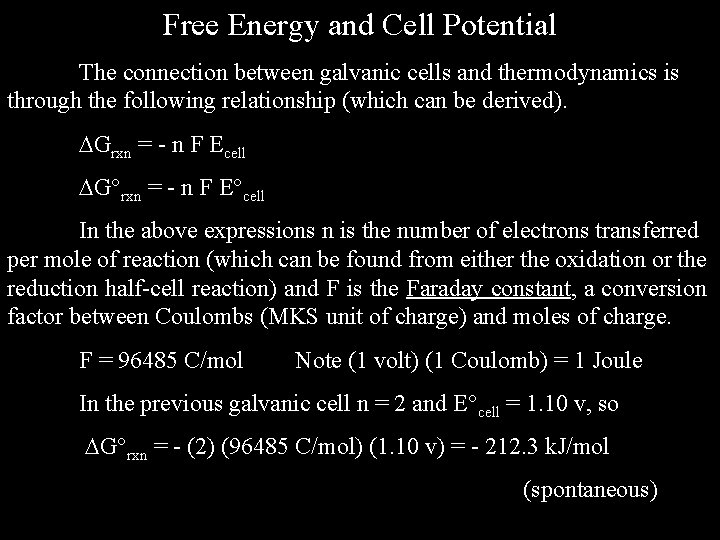 Free Energy and Cell Potential

The connection between galvanic cells and thermodynamics is through the following relationship (which can be derived).

$\Delta G_{rxn} = - n F E_{cell}$

$\Delta G°_{rxn} = - n F E°_{cell}$

In the above expressions n is the number of electrons transferred per mole of reaction (which can be found from either the oxidation or the reduction half-cell reaction) and F is the Faraday constant, a conversion factor between Coulombs (MKS unit of charge) and moles of charge.

F = 96485 C/mol    Note (1 volt) (1 Coulomb) = 1 Joule

In the previous galvanic cell n = 2 and $E°_{cell}$ = 1.10 v, so

$\Delta G°_{rxn}$ = - (2) (96485 C/mol) (1.10 v) = - 212.3 kJ/mol

(spontaneous)